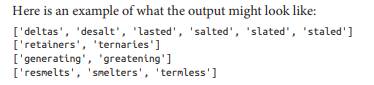 Here is an example of what the output might look like:

['deltas', 'desalt', 'lasted', 'salted', 'slated', 'staled']
['retainers', 'ternaries']
['generating', 'greatening']
['resmelts', 'smelters', 'termless']